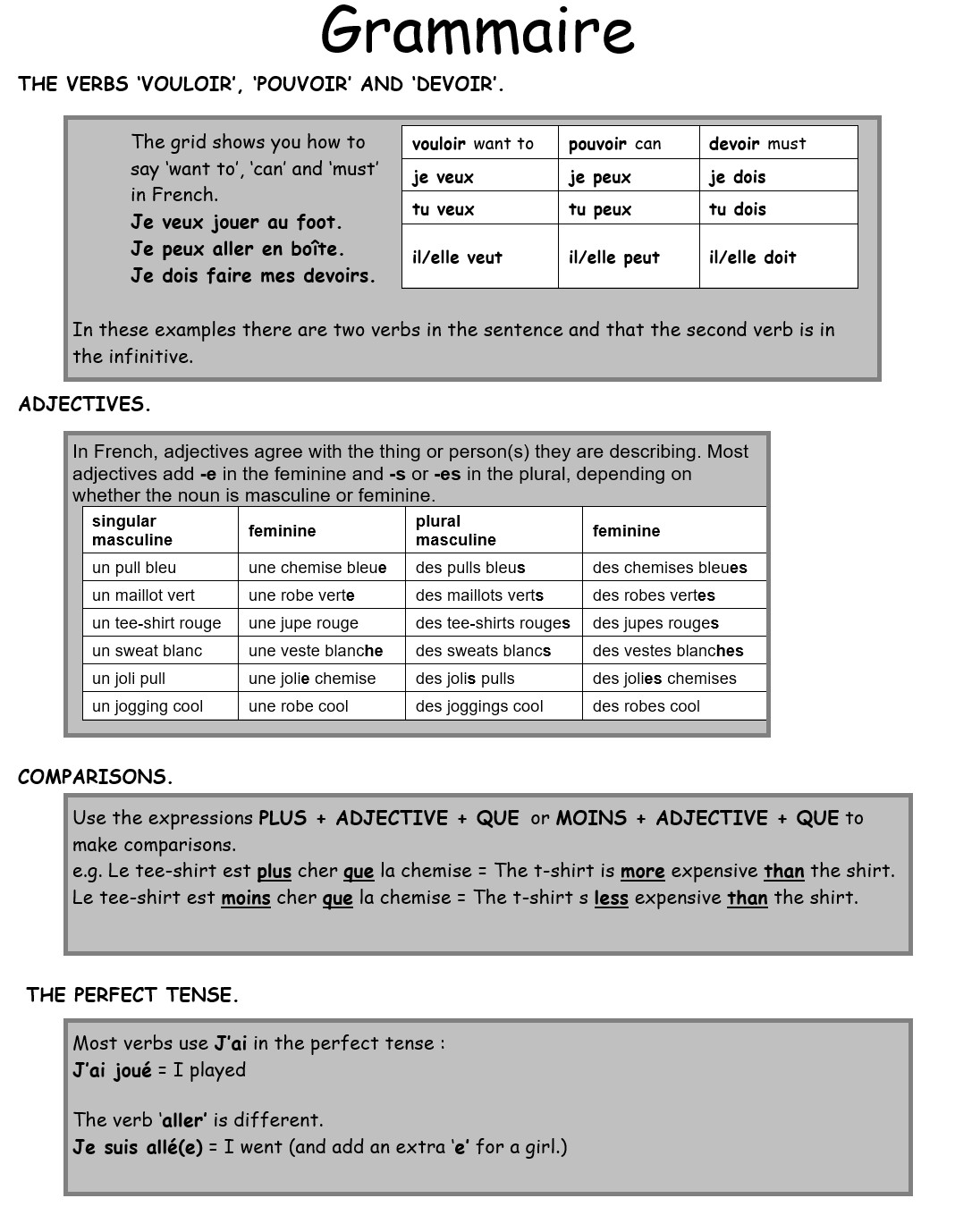 Grammaire

THE VERBS 'VOULOIR', 'POUVOIR' AND 'DEVOIR'.

The grid shows you how to say 'want to', 'can' and 'must' in French.
Je veux jouer au foot.
Je peux aller en boîte.
Je dois faire mes devoirs.

| vouloir want to | pouvoir can | devoir must |
|---|---|---|
| je veux | je peux | je dois |
| tu veux | tu peux | tu dois |
| il/elle veut | il/elle peut | il/elle doit |

In these examples there are two verbs in the sentence and that the second verb is in the infinitive.

ADJECTIVES.

In French, adjectives agree with the thing or person(s) they are describing. Most adjectives add -e in the feminine and -s or -es in the plural, depending on whether the noun is masculine or feminine.

| singular masculine | feminine | plural masculine | feminine |
|---|---|---|---|
| un pull bleu | une chemise bleue | des pulls bleus | des chemises bleues |
| un maillot vert | une robe verte | des maillots verts | des robes vertes |
| un tee-shirt rouge | une jupe rouge | des tee-shirts rouges | des jupes rouges |
| un sweat blanc | une veste blanche | des sweats blancs | des vestes blanches |
| un joli pull | une jolie chemise | des jolis pulls | des jolies chemises |
| un jogging cool | une robe cool | des joggings cool | des robes cool |

COMPARISONS.

Use the expressions PLUS + ADJECTIVE + QUE or MOINS + ADJECTIVE + QUE to make comparisons.
e.g. Le tee-shirt est plus cher que la chemise = The t-shirt is more expensive than the shirt.
Le tee-shirt est moins cher que la chemise = The t-shirt s less expensive than the shirt.

THE PERFECT TENSE.

Most verbs use J'ai in the perfect tense :
J'ai joué = I played

The verb 'aller' is different.
Je suis allé(e) = I went (and add an extra 'e' for a girl.)